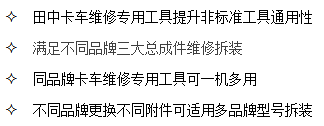 ✧ 田中卡车维修专用工具提升非标准工具通用性

✧ 满足不同品牌三大总成件维修拆装

✧ 同品牌卡车维修专用工具可一机多用

✧ 不同品牌更换不同附件可适用多品牌型号拆装